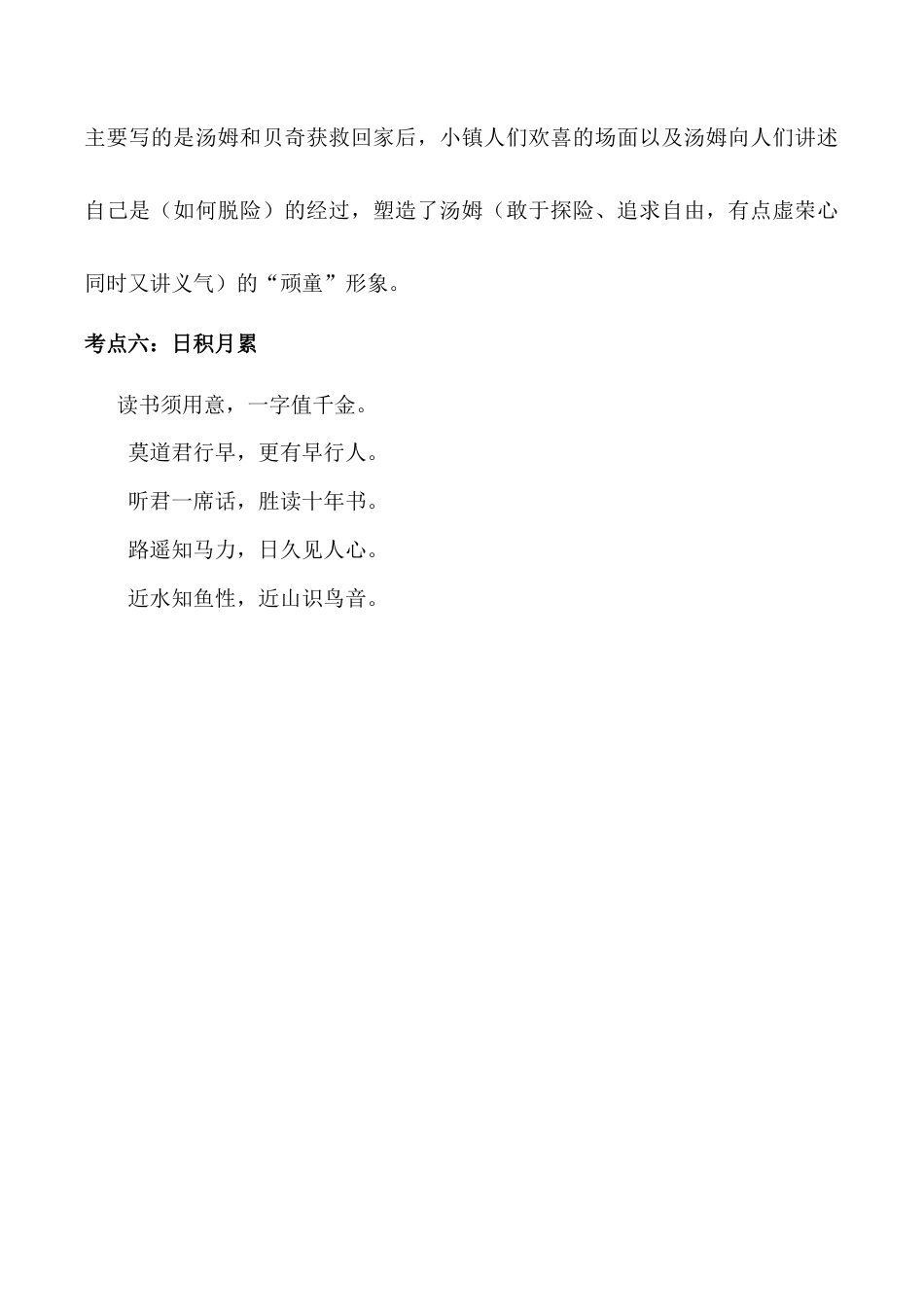 主要写的是汤姆和贝奇获救回家后，小镇人们欢喜的场面以及汤姆向人们讲述自己是（如何脱险）的经过，塑造了汤姆（敢于探险、追求自由，有点虚荣心同时又讲义气）的“顽童”形象。

考点六：日积月累

读书须用意，一字值千金。

莫道君行早，更有早行人。

听君一席话，胜读十年书。

路遥知马力，日久见人心。

近水知鱼性，近山识鸟音。